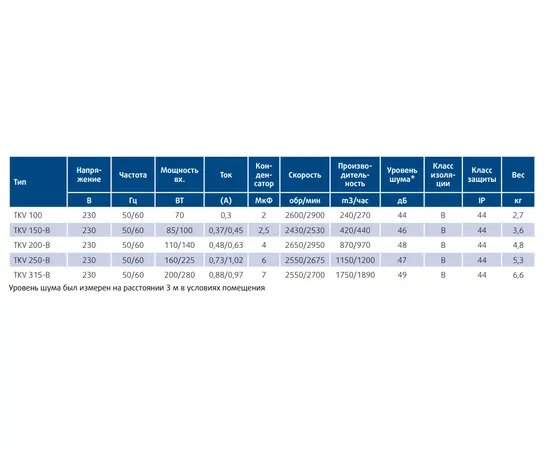 | Тип | Напряжение | Частота | Мощность вх. | Ток | Конденсатор | Скорость | Производительность | Уровень шума* | Класс изоляции | Класс защиты | Вес |
|---|---|---|---|---|---|---|---|---|---|---|---|
| | В | Гц | ВТ | (А) | МкФ | обр/мин | m3/час | дБ | | IP | кг |
| TKV 100 | 230 | 50/60 | 70 | 0,3 | 2 | 2600/2900 | 240/270 | 44 | B | 44 | 2,7 |
| TKV 150-B | 230 | 50/60 | 85/100 | 0,37/0,45 | 2,5 | 2430/2530 | 420/440 | 46 | B | 44 | 3,6 |
| TKV 200-B | 230 | 50/60 | 110/140 | 0,48/0,63 | 4 | 2650/2950 | 870/970 | 48 | B | 44 | 4,8 |
| TKV 250-B | 230 | 50/60 | 160/225 | 0,73/1,02 | 6 | 2550/2675 | 1150/1200 | 47 | B | 44 | 5,3 |
| TKV 315-B | 230 | 50/60 | 200/280 | 0,88/0,97 | 7 | 2550/2700 | 1750/1890 | 49 | B | 44 | 6,6 |

Уровень шума был измерен на расстоянии 3 м в условиях помещения